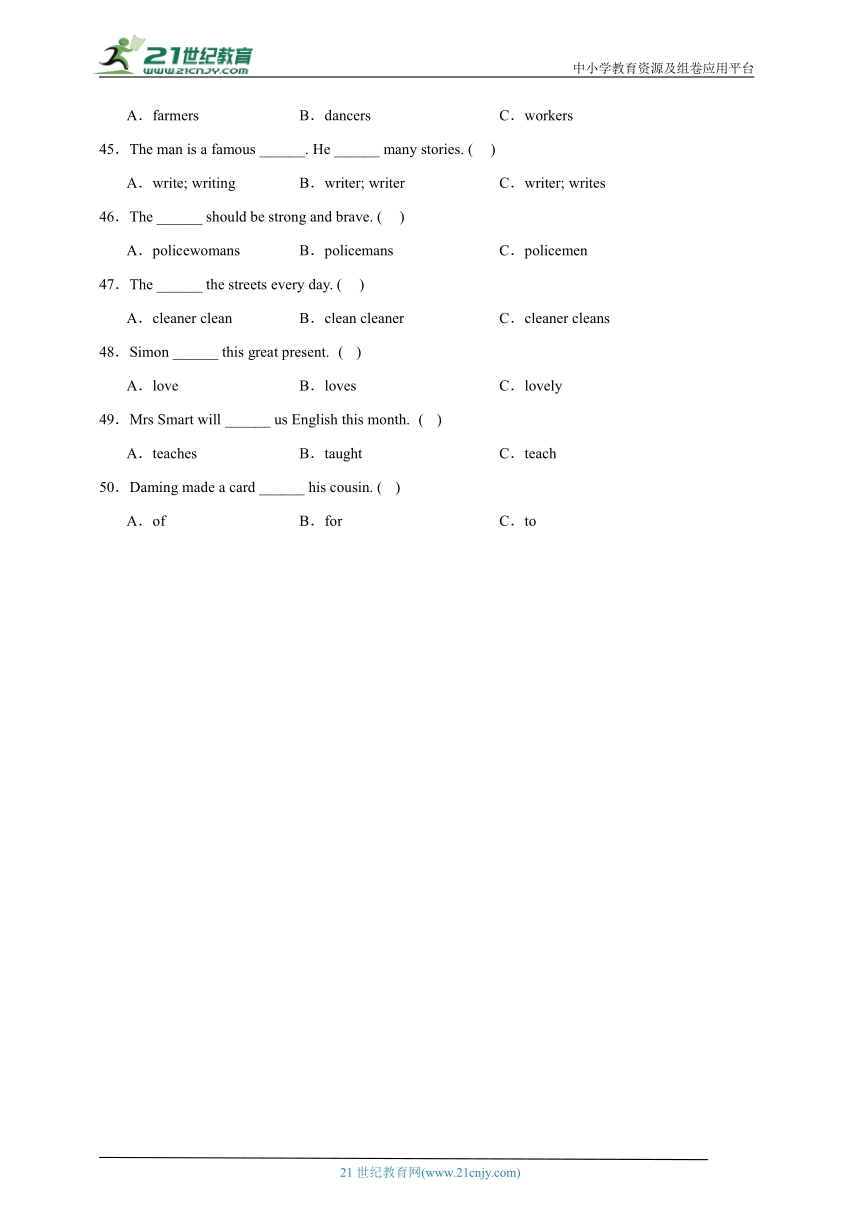 21世纪教育
www.21cnjy.com
中小学教育资源及组卷应用平台

A．farmers B．dancers C．workers

45．The man is a famous ______. He ______ many stories. ( )

A．write; writing B．writer; writer C．writer; writes

46．The ______ should be strong and brave. ( )

A．policewomans B．policemans C．policemen

47．The ______ the streets every day. ( )

A．cleaner clean B．clean cleaner C．cleaner cleans

48．Simon ______ this great present. ( )

A．love B．loves C．lovely

49．Mrs Smart will ______ us English this month. ( )

A．teaches B．taught C．teach

50．Daming made a card ______ his cousin. ( )

A．of B．for C．to

21 世纪教育网(www.21cnjy.com)